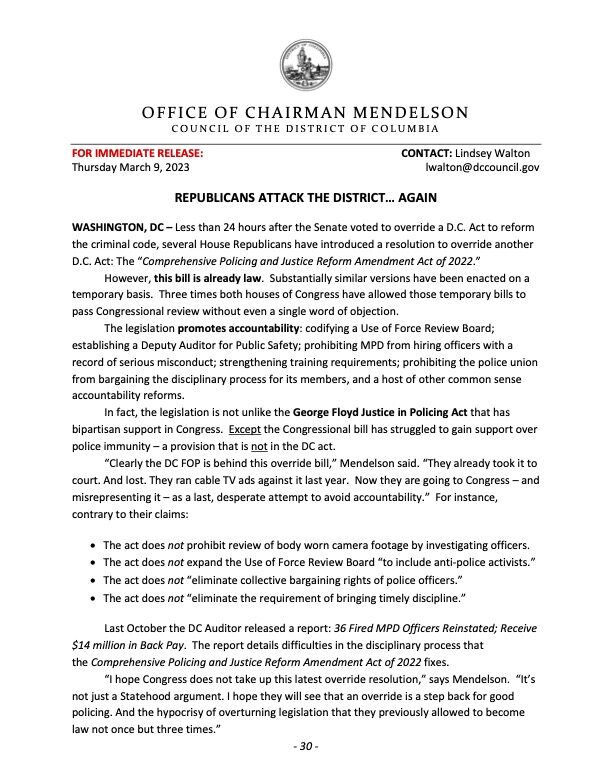 OFFICE OF CHAIRMAN MENDELSON
COUNCIL OF THE DISTRICT OF COLUMBIA

FOR IMMEDIATE RELEASE:
Thursday March 9, 2023

CONTACT: Lindsey Walton
lwalton@dccouncil.gov

REPUBLICANS ATTACK THE DISTRICT… AGAIN

WASHINGTON, DC – Less than 24 hours after the Senate voted to override a D.C. Act to reform the criminal code, several House Republicans have introduced a resolution to override another D.C. Act: The "Comprehensive Policing and Justice Reform Amendment Act of 2022."

However, this bill is already law. Substantially similar versions have been enacted on a temporary basis. Three times both houses of Congress have allowed those temporary bills to pass Congressional review without even a single word of objection.

The legislation promotes accountability: codifying a Use of Force Review Board; establishing a Deputy Auditor for Public Safety; prohibiting MPD from hiring officers with a record of serious misconduct; strengthening training requirements; prohibiting the police union from bargaining the disciplinary process for its members, and a host of other common sense accountability reforms.

In fact, the legislation is not unlike the George Floyd Justice in Policing Act that has bipartisan support in Congress. Except the Congressional bill has struggled to gain support over police immunity – a provision that is not in the DC act.

"Clearly the DC FOP is behind this override bill," Mendelson said. "They already took it to court. And lost. They ran cable TV ads against it last year. Now they are going to Congress – and misrepresenting it – as a last, desperate attempt to avoid accountability." For instance, contrary to their claims:

• The act does not prohibit review of body worn camera footage by investigating officers.
• The act does not expand the Use of Force Review Board "to include anti-police activists."
• The act does not "eliminate collective bargaining rights of police officers."
• The act does not "eliminate the requirement of bringing timely discipline."

Last October the DC Auditor released a report: 36 Fired MPD Officers Reinstated; Receive $14 million in Back Pay. The report details difficulties in the disciplinary process that the Comprehensive Policing and Justice Reform Amendment Act of 2022 fixes.

"I hope Congress does not take up this latest override resolution," says Mendelson. "It's not just a Statehood argument. I hope they will see that an override is a step back for good policing. And the hypocrisy of overturning legislation that they previously allowed to become law not once but three times."

- 30 -